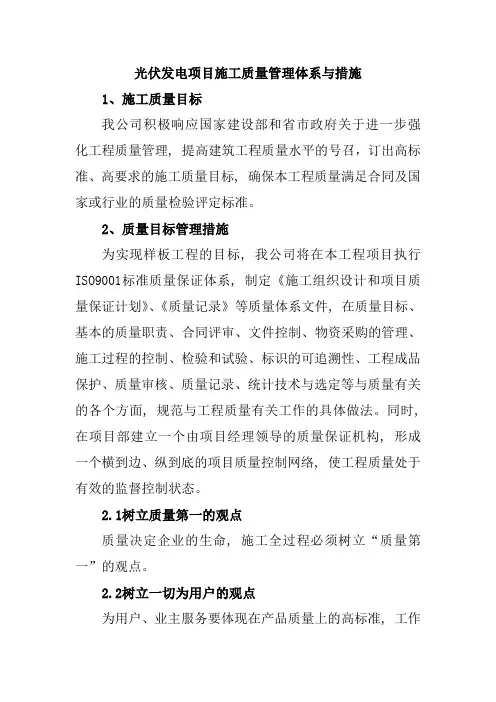 光伏发电项目施工质量管理体系与措施

1、施工质量目标

我公司积极响应国家建设部和省市政府关于进一步强化工程质量管理，提高建筑工程质量水平的号召，订出高标准、高要求的施工质量目标，确保本工程质量满足合同及国家或行业的质量检验评定标准。

2、质量目标管理措施

为实现样板工程的目标，我公司将在本工程项目执行ISO9001标准质量保证体系，制定《施工组织设计和项目质量保证计划》、《质量记录》等质量体系文件，在质量目标、基本的质量职责、合同评审、文件控制、物资采购的管理、施工过程的控制、检验和试验、标识的可追溯性、工程成品保护、质量审核、质量记录、统计技术与选定等与质量有关的各个方面，规范与工程质量有关工作的具体做法。同时，在项目部建立一个由项目经理领导的质量保证机构，形成一个横到边、纵到底的项目质量控制网络，使工程质量处于有效的监督控制状态。

2.1树立质量第一的观点

质量决定企业的生命，施工全过程必须树立“质量第一”的观点。

2.2树立一切为用户的观点

为用户、业主服务要体现在产品质量上的高标准，工作